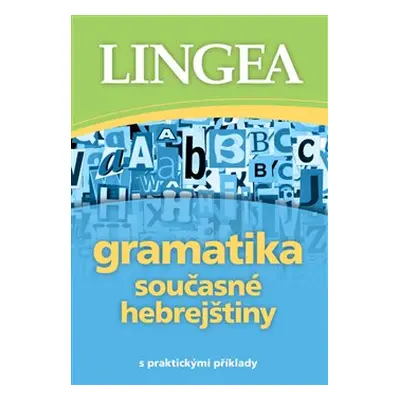 LINGEA

gramatika
současné
hebrejštiny

s praktickými příklady